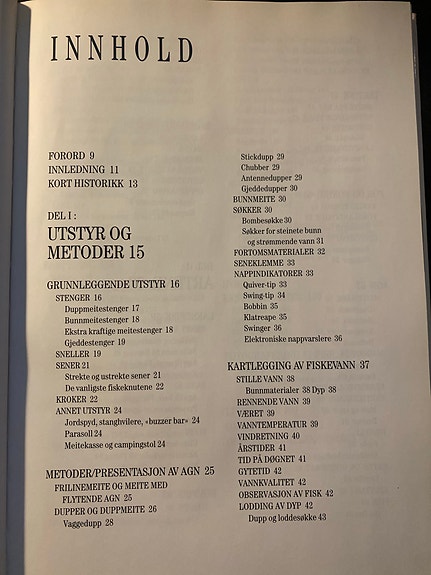 INNHOLD

FORORD 9
INNLEDNING 11
KORT HISTORIKK 13

DEL I :
UTSTYR OG METODER 15

GRUNNLEGGENDE UTSTYR 16
STENGER 16
Duppmeitestenger 17
Bunnmeitestenger 18
Ekstra kraftige meitestenger 18
Gjeddestenger 19
SNELLER 19
SENER 21
Strekte og ustrekte sener 21
De vanligste fiskeknutene 22
KROKER 22
ANNET UTSTYR 24
Jordspyd, stanghvilere, «buzzer bar» 24
Parasoll 24
Meitekasse og campingstol 24

METODER/PRESENTASJON AV AGN 25
FRILINEMEITE OG MEITE MED FLYTENDE AGN 25
DUPPER OG DUPPMEITE 26
Vaggedupp 28
Stickdupp 29
Chubber 29
Antennedupper 29
Gjeddedupper 30
BUNNMEITE 30
SØKKER 30
Bombesøkke 30
Søkker for steinete bunn og strømmende vann 31
FORTOMSMATERIALER 32
SENEKLEMME 33
NAPPINDIKATORER 33
Quiver-tip 33
Swing-tip 34
Bobbin 35
Klatreape 35
Swinger 36
Elektroniske nappvarslere 36

KARTLEGGING AV FISKEVANN 37
STILLE VANN 38
Bunnmaterialer 38 Dyp 38
RENNENDE VANN 39
VÆRET 39
VANNTEMPERATUR 39
VINDRETNING 40
ÅRSTIDER 41
TID PÅ DØGNET 41
GYTETID 42
VANNKVALITET 42
OBSERVASJON AV FISK 42
LODDING AV DYP 42
Dupp og loddesøkke 43